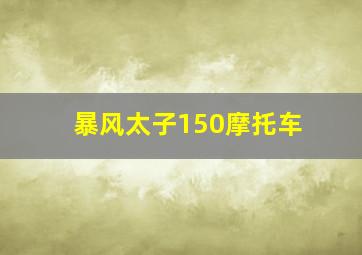 暴风太子150摩托车